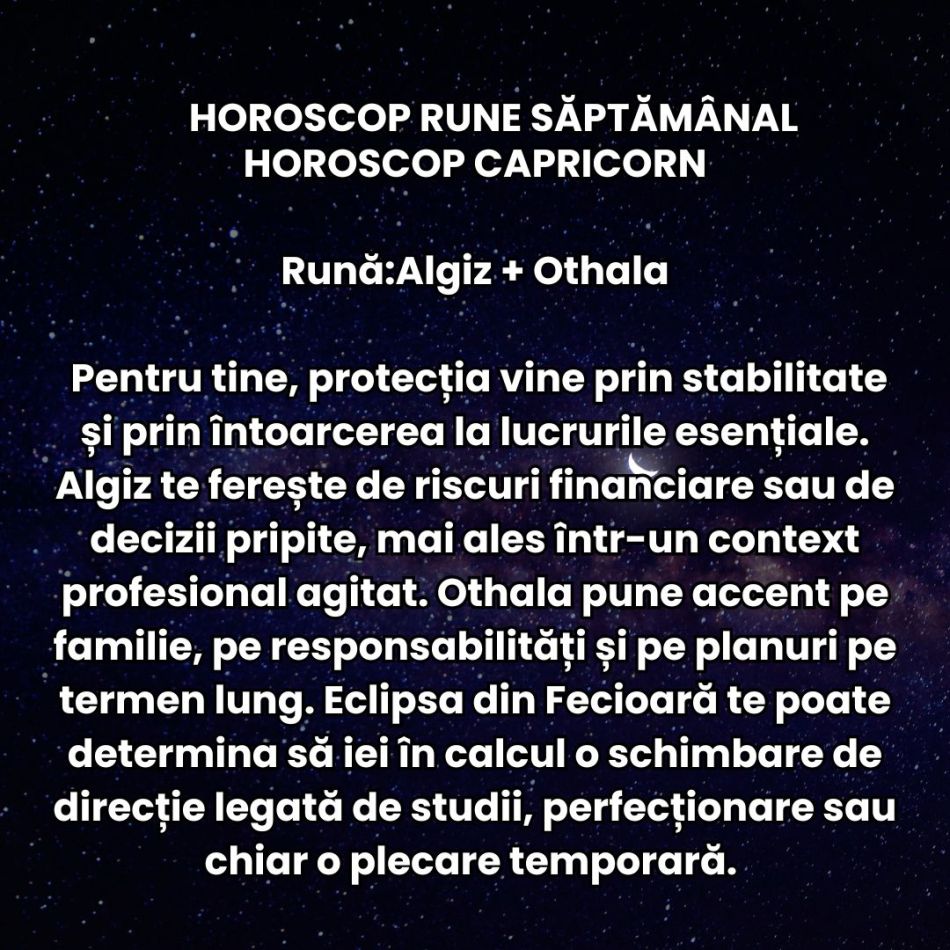 HOROSCOP RUNE SĂPTĂMÂNAL
HOROSCOP CAPRICORN

Rună:Algiz + Othala

Pentru tine, protecția vine prin stabilitate și prin întoarcerea la lucrurile esențiale. Algiz te ferește de riscuri financiare sau de decizii pripite, mai ales într-un context profesional agitat. Othala pune accent pe familie, pe responsabilități și pe planuri pe termen lung. Eclipsa din Fecioară te poate determina să iei în calcul o schimbare de direcție legată de studii, perfecționare sau chiar o plecare temporară.